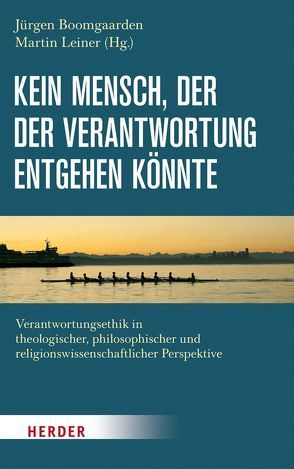 Jürgen Boomgaarden
Martin Leiner (Hg.)

KEIN MENSCH, DER DER VERANTWORTUNG ENTGEHEN KÖNNTE

Verantwortungsethik in theologischer, philosophischer und religionswissenschaftlicher Perspektive

HERDER